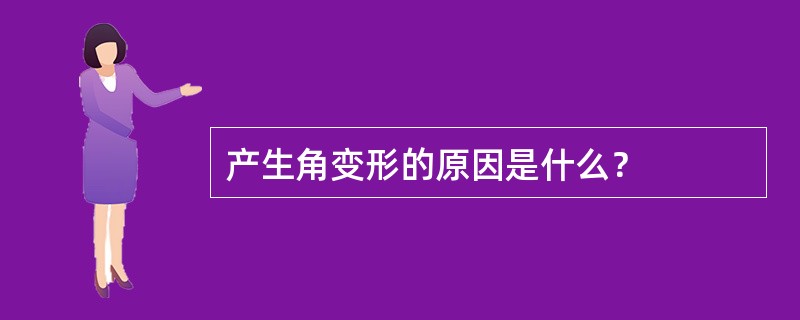 产生角变形的原因是什么？